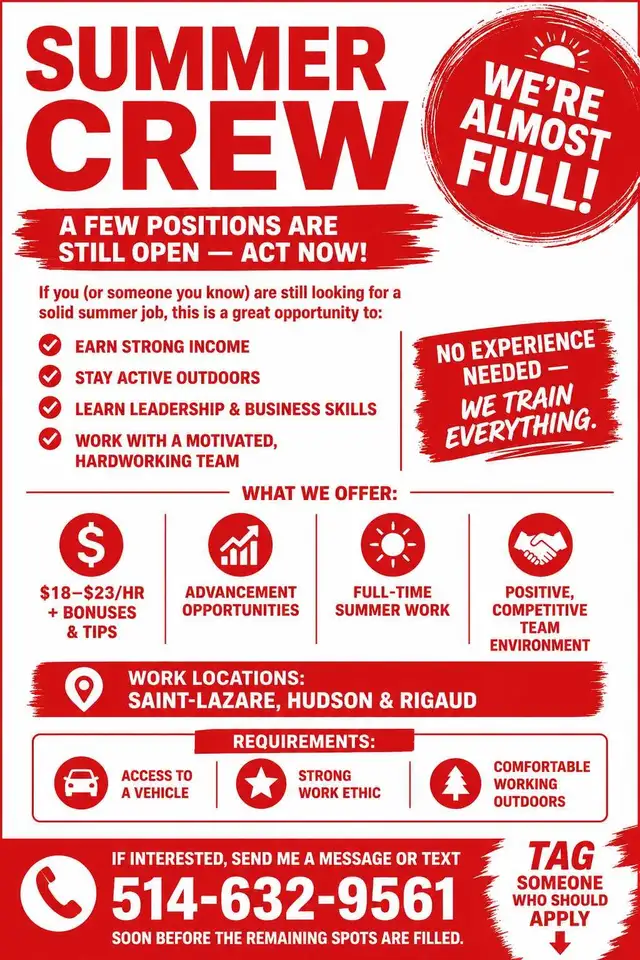 SUMMER CREW

WE'RE ALMOST FULL!

A FEW POSITIONS ARE STILL OPEN — ACT NOW!

If you (or someone you know) are still looking for a solid summer job, this is a great opportunity to:

EARN STRONG INCOME
STAY ACTIVE OUTDOORS
LEARN LEADERSHIP & BUSINESS SKILLS
WORK WITH A MOTIVATED, HARDWORKING TEAM

NO EXPERIENCE NEEDED — WE TRAIN EVERYTHING.

WHAT WE OFFER:

$18–$23/HR + BONUSES & TIPS

ADVANCEMENT OPPORTUNITIES

FULL-TIME SUMMER WORK

POSITIVE, COMPETITIVE TEAM ENVIRONMENT

WORK LOCATIONS: SAINT-LAZARE, HUDSON & RIGAUD

REQUIREMENTS:

ACCESS TO A VEHICLE

STRONG WORK ETHIC

COMFORTABLE WORKING OUTDOORS

IF INTERESTED, SEND ME A MESSAGE OR TEXT
514-632-9561
SOON BEFORE THE REMAINING SPOTS ARE FILLED.

TAG SOMEONE WHO SHOULD APPLY